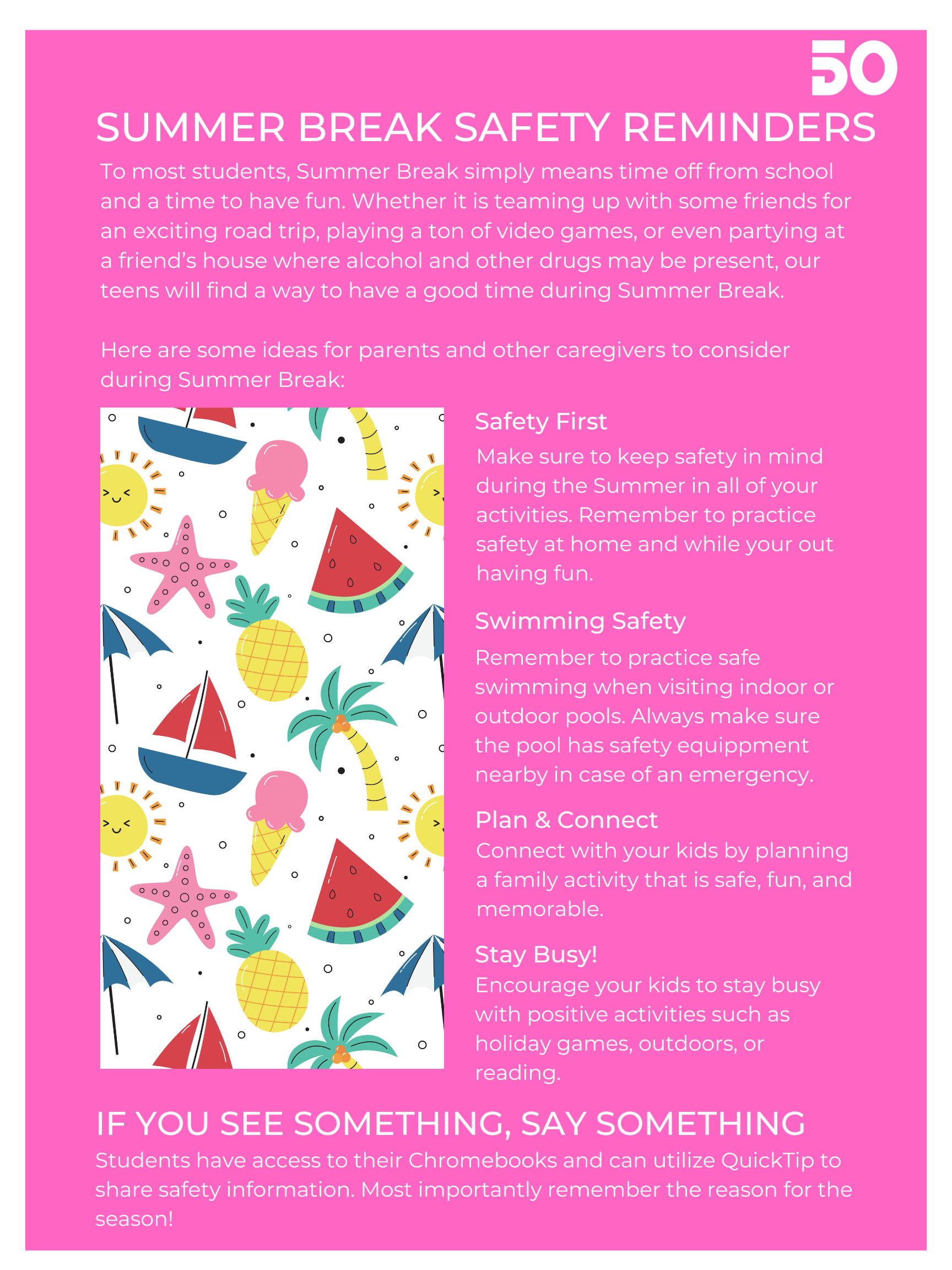 50

SUMMER BREAK SAFETY REMINDERS

To most students, Summer Break simply means time off from school and a time to have fun. Whether it is teaming up with some friends for an exciting road trip, playing a ton of video games, or even partying at a friend's house where alcohol and other drugs may be present, our teens will find a way to have a good time during Summer Break.

Here are some ideas for parents and other caregivers to consider during Summer Break:

Safety First
Make sure to keep safety in mind during the Summer in all of your activities. Remember to practice safety at home and while your out having fun.

Swimming Safety
Remember to practice safe swimming when visiting indoor or outdoor pools. Always make sure the pool has safety equippment nearby in case of an emergency.

Plan & Connect
Connect with your kids by planning a family activity that is safe, fun, and memorable.

Stay Busy!
Encourage your kids to stay busy with positive activities such as holiday games, outdoors, or reading.

IF YOU SEE SOMETHING, SAY SOMETHING
Students have access to their Chromebooks and can utilize QuickTip to share safety information. Most importantly remember the reason for the season!